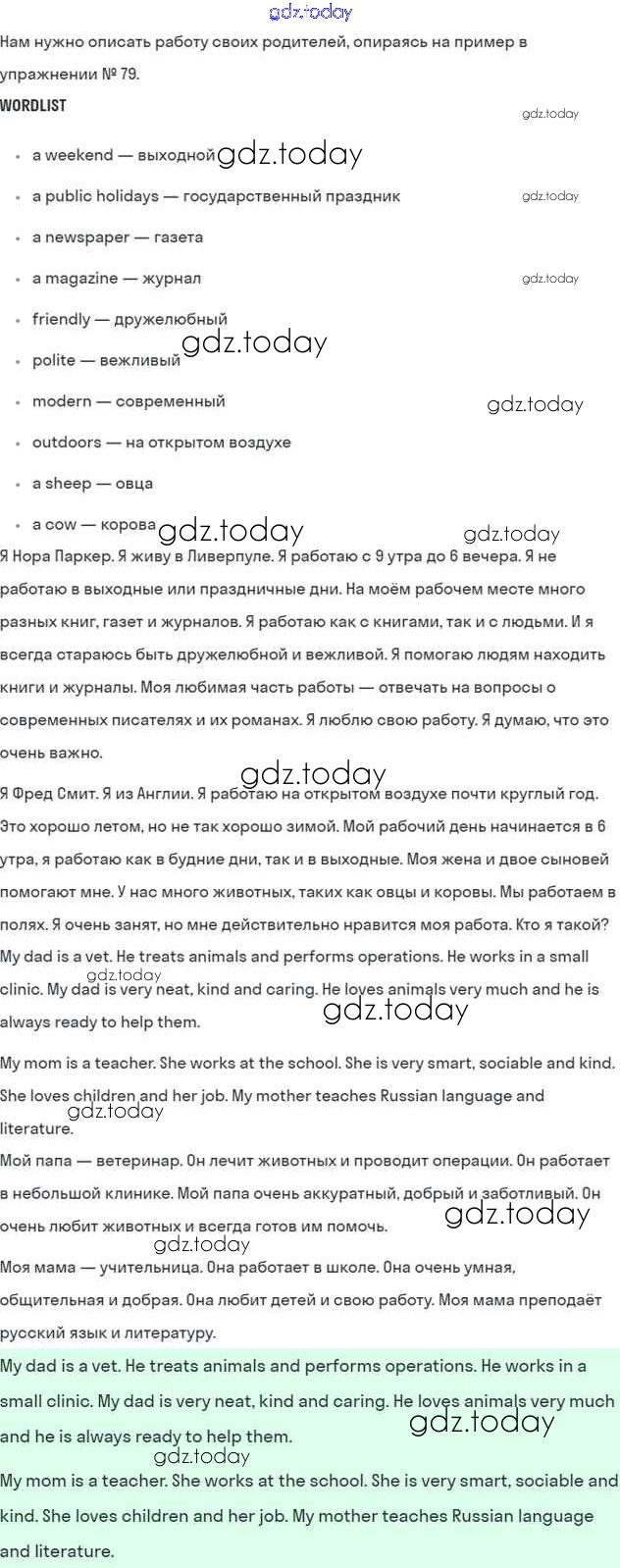 gdz.today

Нам нужно описать работу своих родителей, опираясь на пример в упражнении № 79.

WORDLIST

gdz.today

- a weekend — выходной gdz.today
- a public holidays — государственный праздник gdz.today
- a newspaper — газета
- a magazine — журнал gdz.today
- friendly — дружелюбный
- polite — вежливый gdz.today
- modern — современный gdz.today
- outdoors — на открытом воздухе
- a sheep — овца
- a cow — корова gdz.today gdz.today

Я Нора Паркер. Я живу в Ливерпуле. Я работаю с 9 утра до 6 вечера. Я не работаю в выходные или праздничные дни. На моём рабочем месте много разных книг, газет и журналов. Я работаю как с книгами, так и с людьми. И я всегда стараюсь быть дружелюбной и вежливой. Я помогаю людям находить книги и журналы. Моя любимая часть работы — отвечать на вопросы о современных писателях и их романах. Я люблю свою работу. Я думаю, что это очень важно.

gdz.today

Я Фред Смит. Я из Англии. Я работаю на открытом воздухе почти круглый год. Это хорошо летом, но не так хорошо зимой. Мой рабочий день начинается в 6 утра, я работаю как в будние дни, так и в выходные. Моя жена и двое сыновей помогают мне. У нас много животных, таких как овцы и коровы. Мы работаем в полях. Я очень занят, но мне действительно нравится моя работа. Кто я такой?

My dad is a vet. He treats animals and performs operations. He works in a small clinic. My dad is very neat, kind and caring. He loves animals very much and he is always ready to help them. gdz.today gdz.today

My mom is a teacher. She works at the school. She is very smart, sociable and kind. She loves children and her job. My mother teaches Russian language and literature. gdz.today

Мой папа — ветеринар. Он лечит животных и проводит операции. Он работает в небольшой клинике. Мой папа очень аккуратный, добрый и заботливый. Он очень любит животных и всегда готов им помочь. gdz.today

gdz.today

Моя мама — учительница. Она работает в школе. Она очень умная, общительная и добрая. Она любит детей и свою работу. Моя мама преподаёт русский язык и литературу.

My dad is a vet. He treats animals and performs operations. He works in a small clinic. My dad is very neat, kind and caring. He loves animals very much and he is always ready to help them. gdz.today

gdz.today

My mom is a teacher. She works at the school. She is very smart, sociable and kind. She loves children and her job. My mother teaches Russian language and literature.